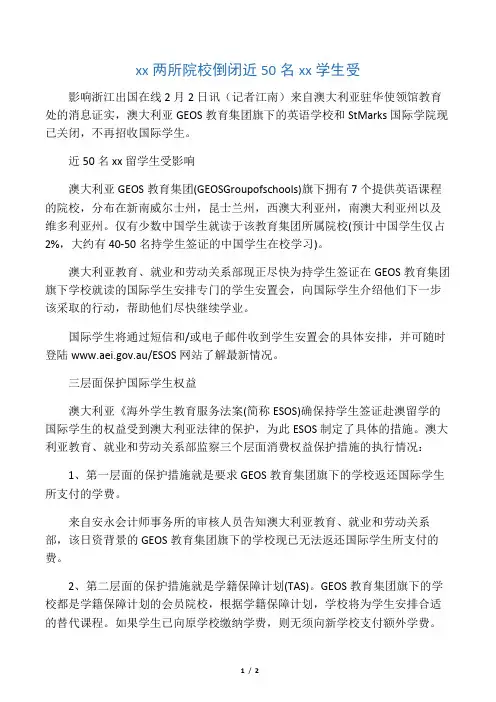 xx 两所院校倒闭近 50 名 xx 学生受

影响浙江出国在线 2 月 2 日讯（记者江南）来自澳大利亚驻华使领馆教育处的消息证实，澳大利亚 GEOS 教育集团旗下的英语学校和 StMarks 国际学院现已关闭，不再招收国际学生。

近 50 名 xx 留学生受影响

澳大利亚 GEOS 教育集团(GEOSGroupofschools)旗下拥有 7 个提供英语课程的院校，分布在新南威尔士州，昆士兰州，西澳大利亚州，南澳大利亚州以及维多利亚州。仅有少数中国学生就读于该教育集团所属院校(预计中国学生仅占 2%，大约有 40-50 名持学生签证的中国学生在校学习)。

澳大利亚教育、就业和劳动关系部现正尽快为持学生签证在 GEOS 教育集团旗下学校就读的国际学生安排专门的学生安置会，向国际学生介绍他们下一步该采取的行动，帮助他们尽快继续学业。

国际学生将通过短信和/或电子邮件收到学生安置会的具体安排，并可随时登陆 www.aei.gov.au/ESOS 网站了解最新情况。

三层面保护国际学生权益

澳大利亚《海外学生教育服务法案(简称 ESOS)确保持学生签证赴澳留学的国际学生的权益受到澳大利亚法律的保护，为此 ESOS 制定了具体的措施。澳大利亚教育、就业和劳动关系部监察三个层面消费权益保护措施的执行情况：

1、第一层面的保护措施就是要求 GEOS 教育集团旗下的学校返还国际学生所支付的学费。

来自安永会计师事务所的审核人员告知澳大利亚教育、就业和劳动关系部，该日资背景的 GEOS 教育集团旗下的学校现已无法返还国际学生所支付的费。

2、第二层面的保护措施就是学籍保障计划(TAS)。GEOS 教育集团旗下的学校都是学籍保障计划的会员院校，根据学籍保障计划，学校将为学生安排合适的替代课程。如果学生已向原学校缴纳学费，则无须向新学校支付额外学费。

1 / 2